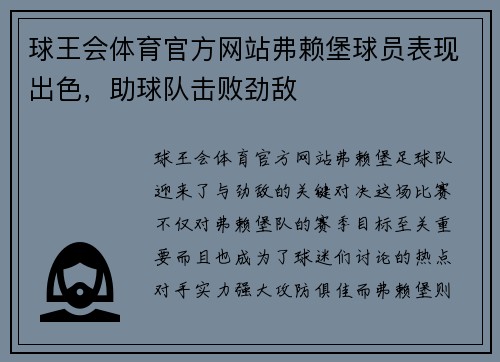 球王会体育官方网站弗赖堡球员表现出色，助球队击败劲敌

球王会体育官方网站弗赖堡足球队迎来了与劲敌的关键对决这场比赛不仅对弗赖堡队的赛季目标至关重要而且也成为了球迷们讨论的热点对手实力强大攻防俱佳而弗赖堡则